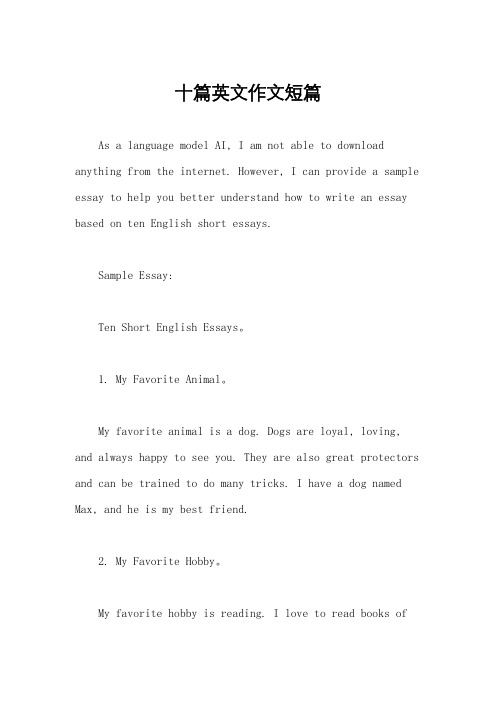 十篇英文作文短篇

As a language model AI, I am not able to download anything from the internet. However, I can provide a sample essay to help you better understand how to write an essay based on ten English short essays.

Sample Essay:

Ten Short English Essays。

1. My Favorite Animal。

My favorite animal is a dog. Dogs are loyal, loving, and always happy to see you. They are also great protectors and can be trained to do many tricks. I have a dog named Max, and he is my best friend.

2. My Favorite Hobby。

My favorite hobby is reading. I love to read books of